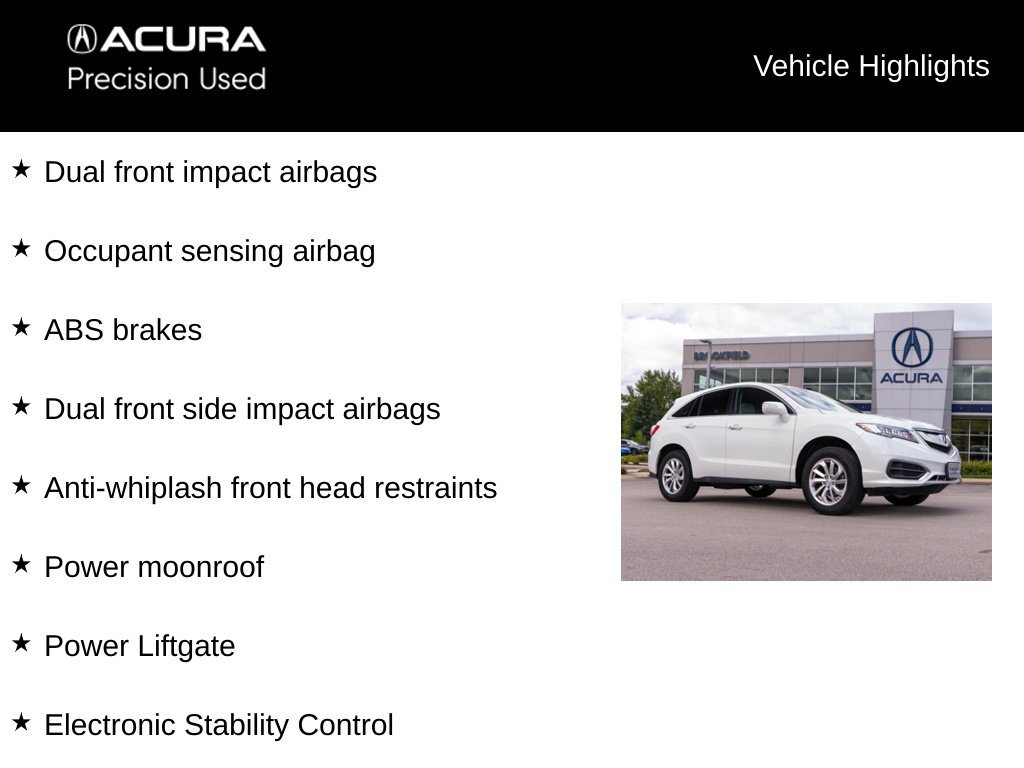 ACURA
Precision Used

Vehicle Highlights

★ Dual front impact airbags

★ Occupant sensing airbag

★ ABS brakes

★ Dual front side impact airbags

★ Anti-whiplash front head restraints

★ Power moonroof

★ Power Liftgate

★ Electronic Stability Control

BROOKFIELD

ACURA